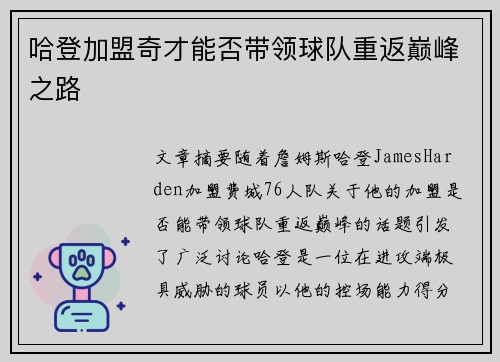 哈登加盟奇才能否带领球队重返巅峰之路

文章摘要随着詹姆斯哈登JamesHarden加盟费城76人队关于他的加盟是否能带领球队重返巅峰的话题引发了广泛讨论哈登是一位在进攻端极具威胁的球员以他的控场能力得分